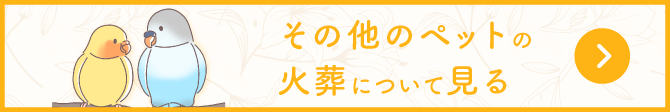 その他のペットの
火葬について見る